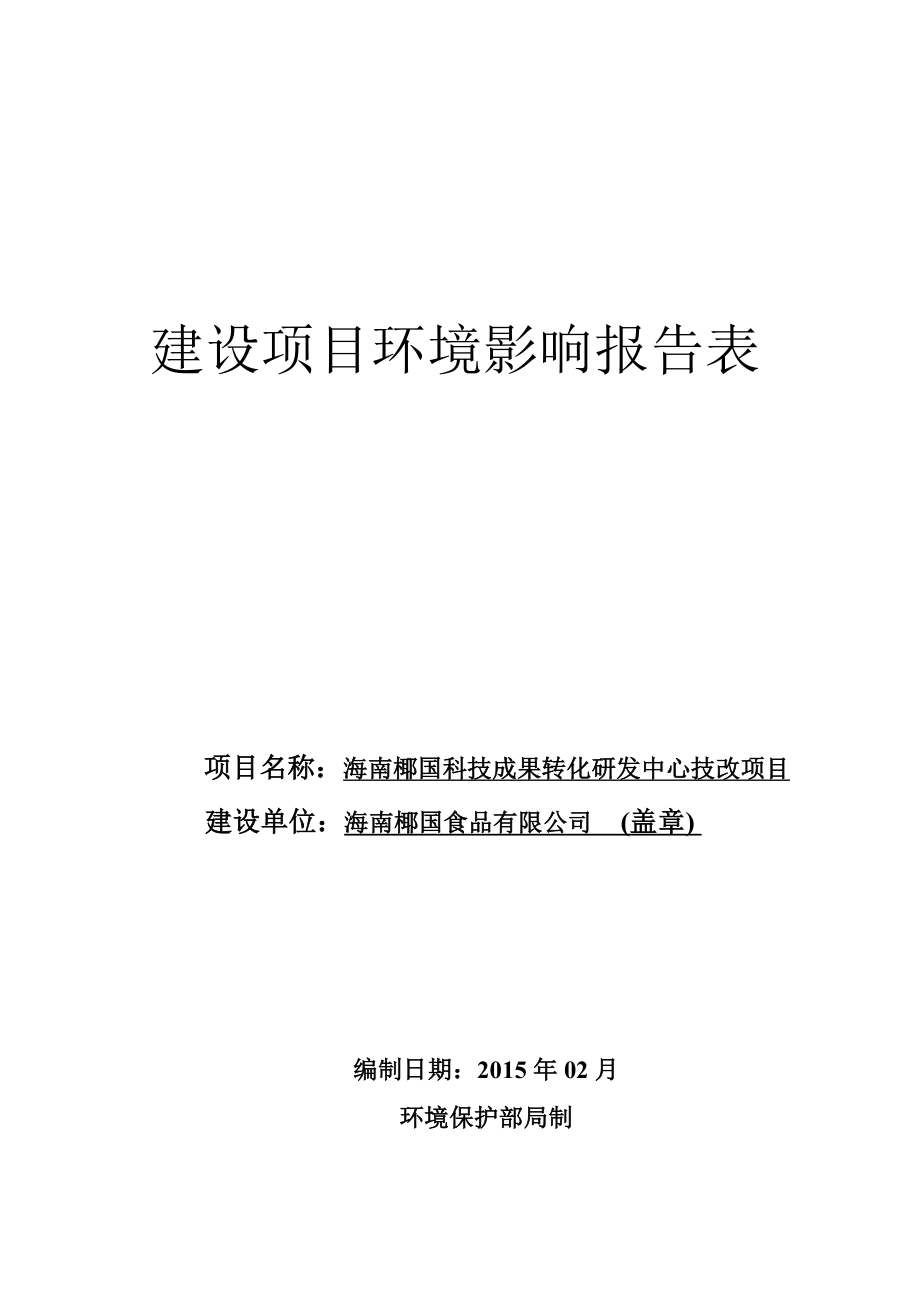 建设项目环境影响报告表

项目名称：海南椰国科技成果转化研发中心技改项目

建设单位：海南椰国食品有限公司 (盖章)

编制日期：2015 年 02 月

环境保护部局制